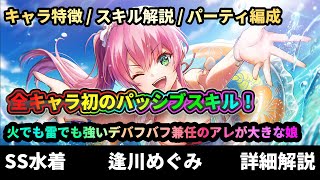 キャラ特徴 / スキル解説 / パーティ編成

全キャラ初のパッシブスキル！

火でも雷でも強いデバフバフ兼任のアレが大きな娘

SS水着　逢川めぐみ　詳細解説